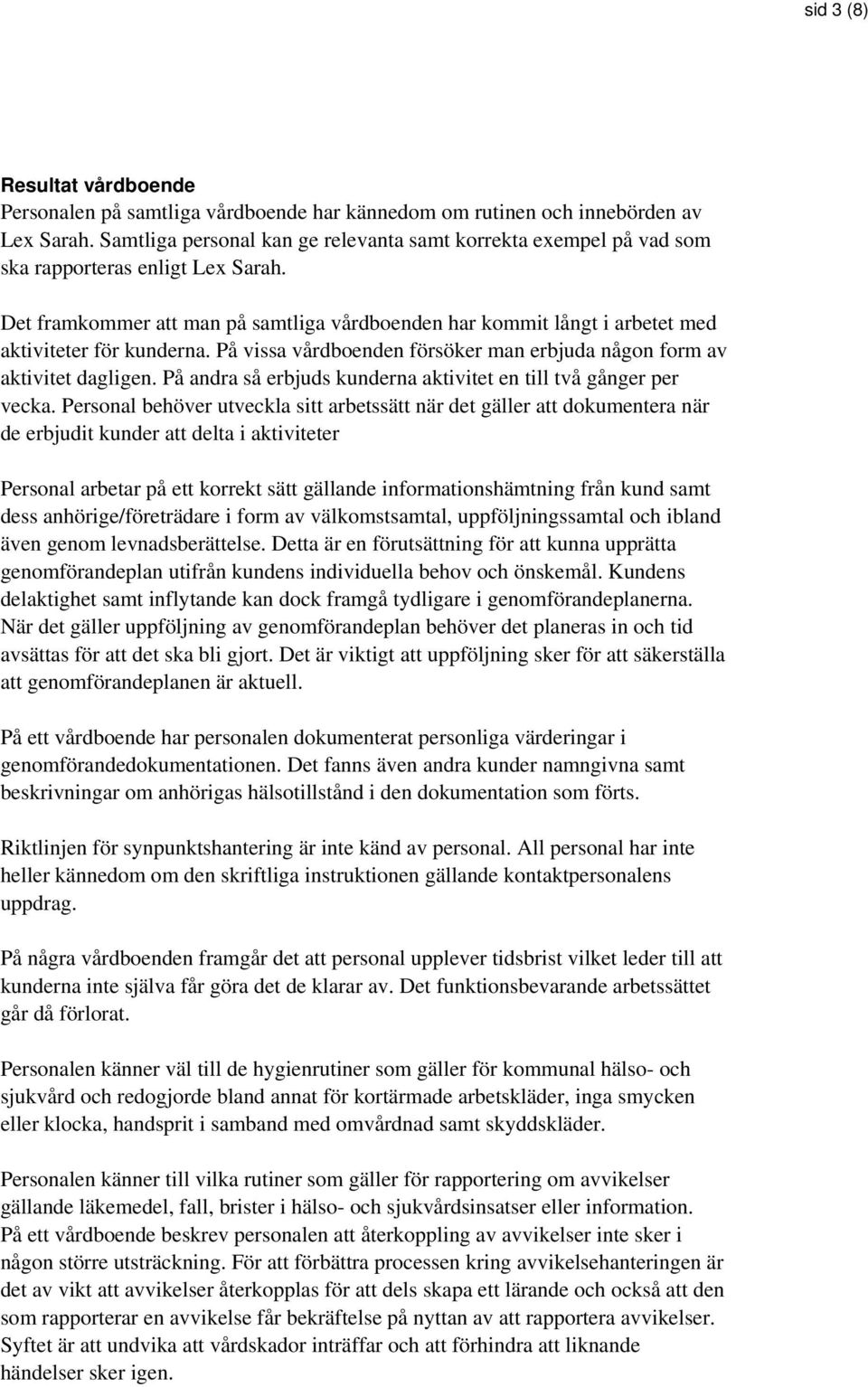 sid 3 (8)

Resultat vårdboende
Personalen på samtliga vårdboende har kännedom om rutinen och innebörden av Lex Sarah. Samtliga personal kan ge relevanta samt korrekta exempel på vad som ska rapporteras enligt Lex Sarah.

Det framkommer att man på samtliga vårdboenden har kommit långt i arbetet med aktiviteter för kunderna. På vissa vårdboenden försöker man erbjuda någon form av aktivitet dagligen. På andra så erbjuds kunderna aktivitet en till två gånger per vecka. Personal behöver utveckla sitt arbetssätt när det gäller att dokumentera när de erbjudit kunder att delta i aktiviteter

Personal arbetar på ett korrekt sätt gällande informationshämtning från kund samt dess anhörige/företrädare i form av välkomstsamtal, uppföljningssamtal och ibland även genom levnadsberättelse. Detta är en förutsättning för att kunna upprätta genomförandeplan utifrån kundens individuella behov och önskemål. Kundens delaktighet samt inflytande kan dock framgå tydligare i genomförandeplanerna. När det gäller uppföljning av genomförandeplan behöver det planeras in och tid avsättas för att det ska bli gjort. Det är viktigt att uppföljning sker för att säkerställa att genomförandeplanen är aktuell.

På ett vårdboende har personalen dokumenterat personliga värderingar i genomförandedokumentationen. Det fanns även andra kunder namngivna samt beskrivningar om anhörigas hälsotillstånd i den dokumentation som förts.

Riktlinjen för synpunktshantering är inte känd av personal. All personal har inte heller kännedom om den skriftliga instruktionen gällande kontaktpersonalens uppdrag.

På några vårdboenden framgår det att personal upplever tidsbrist vilket leder till att kunderna inte själva får göra det de klarar av. Det funktionsbevarande arbetssättet går då förlorat.

Personalen känner väl till de hygienrutiner som gäller för kommunal hälso- och sjukvård och redogjorde bland annat för kortärmade arbetskläder, inga smycken eller klocka, handsprit i samband med omvårdnad samt skyddskläder.

Personalen känner till vilka rutiner som gäller för rapportering om avvikelser gällande läkemedel, fall, brister i hälso- och sjukvårdsinsatser eller information. På ett vårdboende beskrev personalen att återkoppling av avvikelser inte sker i någon större utsträckning. För att förbättra processen kring avvikelsehanteringen är det av vikt att avvikelser återkopplas för att dels skapa ett lärande och också att den som rapporterar en avvikelse får bekräftelse på nyttan av att rapportera avvikelser. Syftet är att undvika att vårdskador inträffar och att förhindra att liknande händelser sker igen.